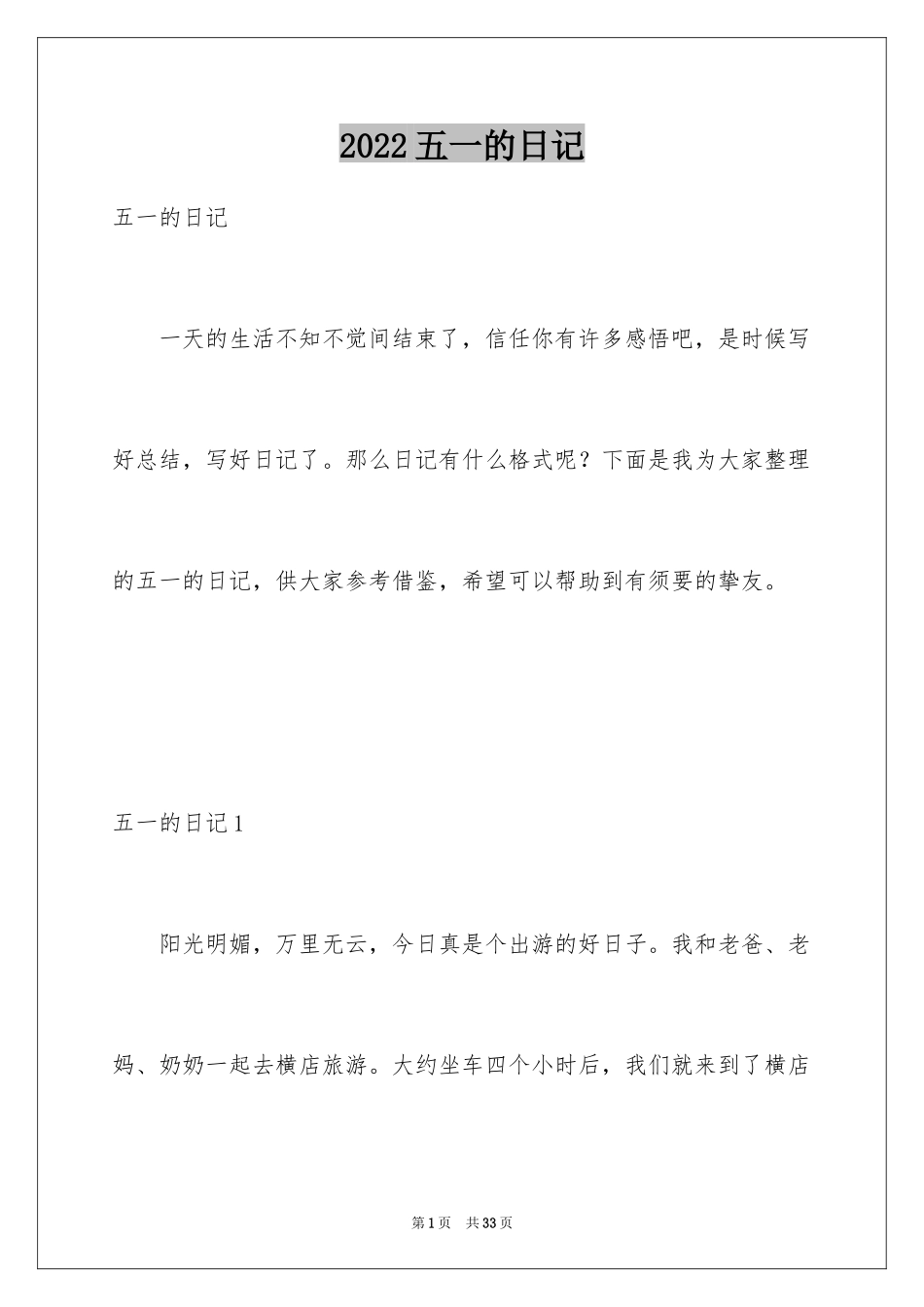 2022五一的日记

五一的日记

一天的生活不知不觉间结束了，信任你有许多感悟吧，是时候写好总结，写好日记了。那么日记有什么格式呢？下面是我为大家整理的五一的日记，供大家参考借鉴，希望可以帮助到有须要的挚友。

五一的日记1

阳光明媚，万里无云，今日真是个出游的好日子。我和老爸、老妈、奶奶一起去横店旅游。大约坐车四个小时后，我们就来到了横店

第1页 共33页